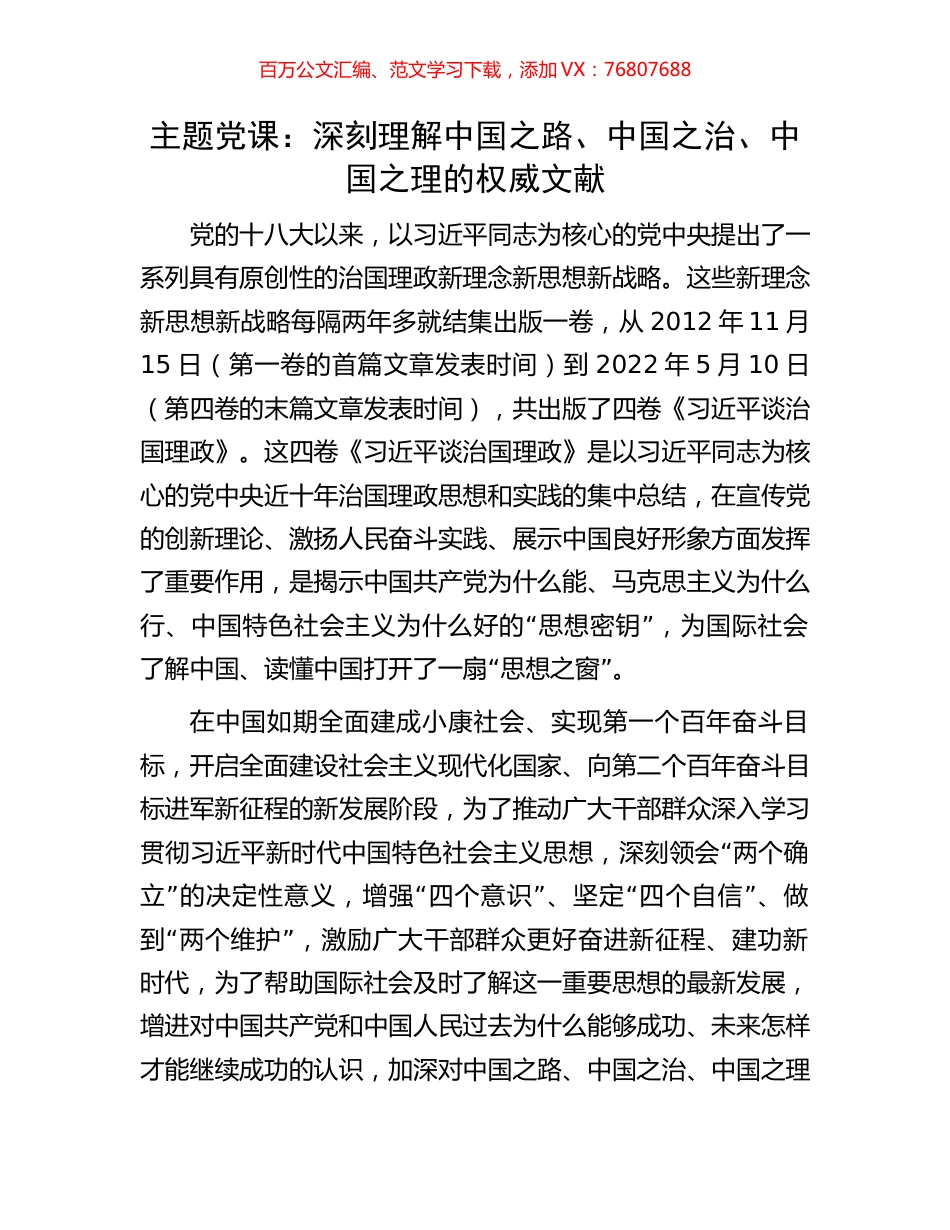 百万公文汇编、范文学习下载，添加 VX：76807688

主题党课：深刻理解中国之路、中国之治、中国之理的权威文献

党的十八大以来，以习近平同志为核心的党中央提出了一系列具有原创性的治国理政新理念新思想新战略。这些新理念新思想新战略每隔两年多就结集出版一卷，从 2012 年 11 月 15 日（第一卷的首篇文章发表时间）到 2022 年 5 月 10 日（第四卷的末篇文章发表时间），共出版了四卷《习近平谈治国理政》。这四卷《习近平谈治国理政》是以习近平同志为核心的党中央近十年治国理政思想和实践的集中总结，在宣传党的创新理论、激扬人民奋斗实践、展示中国良好形象方面发挥了重要作用，是揭示中国共产党为什么能、马克思主义为什么行、中国特色社会主义为什么好的“思想密钥”，为国际社会了解中国、读懂中国打开了一扇“思想之窗”。

在中国如期全面建成小康社会、实现第一个百年奋斗目标，开启全面建设社会主义现代化国家、向第二个百年奋斗目标进军新征程的新发展阶段，为了推动广大干部群众深入学习贯彻习近平新时代中国特色社会主义思想，深刻领会“两个确立”的决定性意义，增强“四个意识”、坚定“四个自信”、做到“两个维护”，激励广大干部群众更好奋进新征程、建功新时代，为了帮助国际社会及时了解这一重要思想的最新发展，增进对中国共产党和中国人民过去为什么能够成功、未来怎样才能继续成功的认识，加深对中国之路、中国之治、中国之理